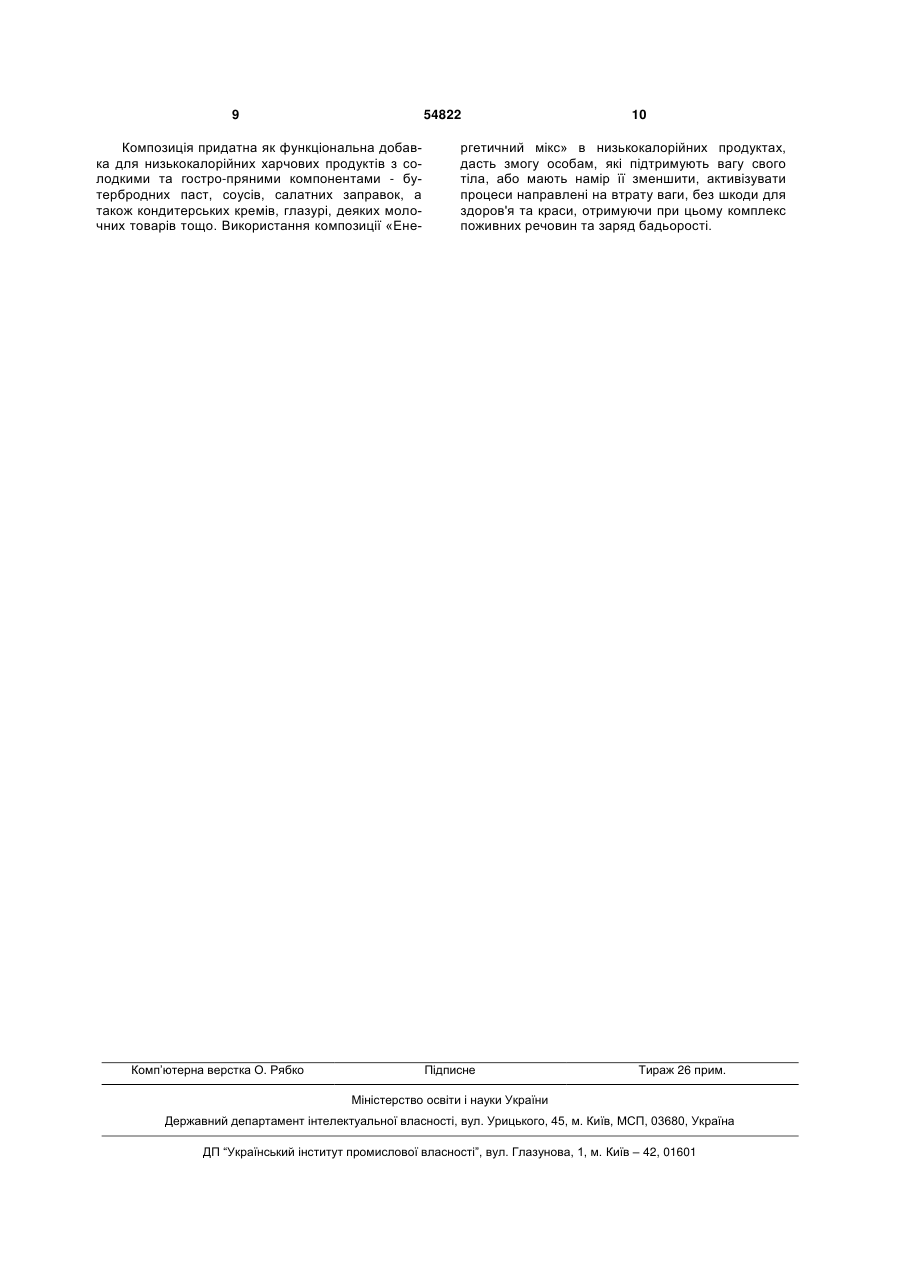 9 54822 10

Композиція придатна як функціональна добавка для низькокалорійних харчових продуктів з солодкими та гостро-пряними компонентами - бутербродних паст, соусів, салатних заправок, а також кондитерських кремів, глазурі, деяких молочних товарів тощо. Використання композиції «Енергетичний мікс» в низькокалорійних продуктах, дасть змогу особам, які підтримують вагу свого тіла, або мають намір її зменшити, активізувати процеси направлені на втрату ваги, без шкоди для здоров'я та краси, отримуючи при цьому комплекс поживних речовин та заряд бадьорості.

Комп'ютерна верстка О. Рябко Підписне Тираж 26 прим.

Міністерство освіти і науки України

Державний департамент інтелектуальної власності, вул. Урицького, 45, м. Київ, МСП, 03680, Україна

ДП "Український інститут промислової власності", вул. Глазунова, 1, м. Київ – 42, 01601